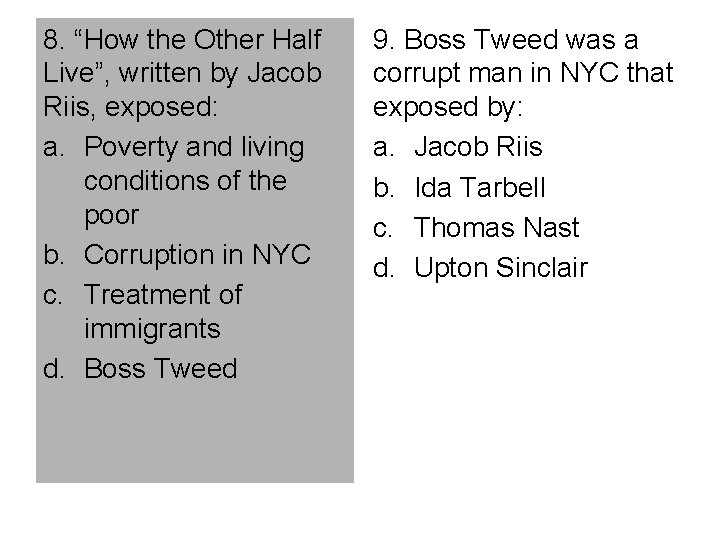 8. “How the Other Half Live”, written by Jacob Riis, exposed:

a. Poverty and living conditions of the poor
b. Corruption in NYC
c. Treatment of immigrants
d. Boss Tweed

9. Boss Tweed was a corrupt man in NYC that exposed by:

a. Jacob Riis
b. Ida Tarbell
c. Thomas Nast
d. Upton Sinclair